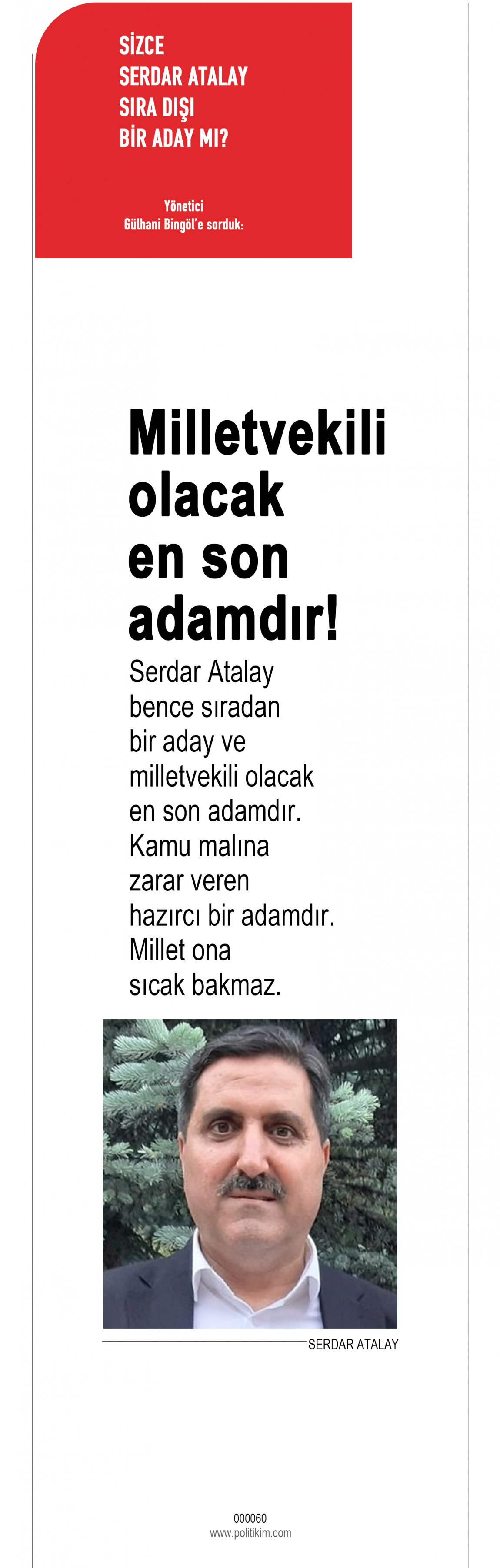 SİZCE SERDAR ATALAY SIRA DIŞI BİR ADAY MI?

Yönetici Gülhani Bingöl'e sorduk:

Milletvekili olacak en son adamdır!

Serdar Atalay bence sıradan bir aday ve milletvekili olacak en son adamdır. Kamu malına zarar veren hazırcı bir adamdır. Millet ona sıcak bakmaz.

SERDAR ATALAY

000060
www.politikim.com